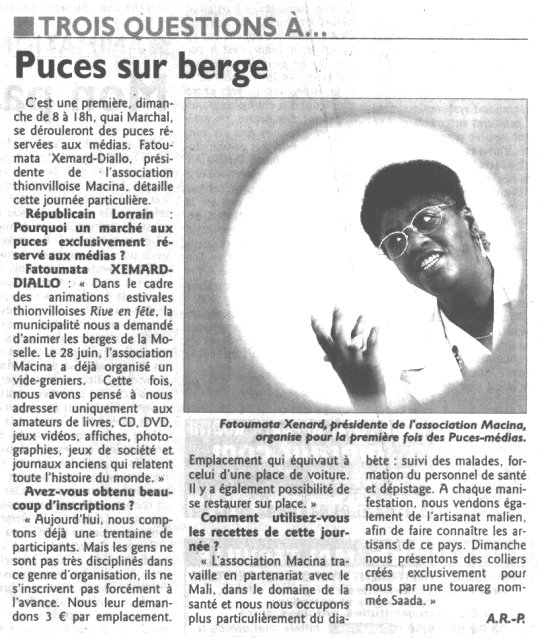 TROIS QUESTIONS À...

Puces sur berge

C'est une première, dimanche de 8 à 18h, quai Marchal, se dérouleront des puces réservées aux médias. Fatoumata Xemard-Diallo, présidente de l'association thionvilloise Macina, détaille cette journée particulière.

Républicain Lorrain : Pourquoi un marché aux puces exclusivement réservé aux médias ?

Fatoumata XEMARD-DIALLO : « Dans le cadre des animations estivales thionvilloises Rive en fête, la municipalité nous a demandé d'animer les berges de la Moselle. Le 28 juin, l'association Macina a déjà organisé un vide-greniers. Cette fois, nous avons pensé à nous adresser uniquement aux amateurs de livres, CD, DVD, jeux vidéos, affiches, photographies, jeux de société et journaux anciens qui relatent toute l'histoire du monde. »

Avez-vous obtenu beaucoup d'inscriptions ?

« Aujourd'hui, nous comptons déjà une trentaine de participants. Mais les gens ne sont pas très disciplinés dans ce genre d'organisation, ils ne s'inscrivent pas forcément à l'avance. Nous leur demandons 3 € par emplacement. Emplacement qui équivaut à celui d'une place de voiture. Il y a également possibilité de se restaurer sur place. »

Comment utilisez-vous les recettes de cette journée ?

« L'association Macina travaille en partenariat avec le Mali, dans le domaine de la santé et nous nous occupons plus particulièrement du diabète : suivi des malades, formation du personnel de santé et dépistage. A chaque manifestation, nous vendons également de l'artisanat malien, afin de faire connaître les artisans de ce pays. Dimanche nous présentons des colliers créés exclusivement pour nous par une touareg nommée Saada. »

A.R.-P.

Fatoumata Xenard, présidente de l'association Macina, organise pour la première fois des Puces-médias.